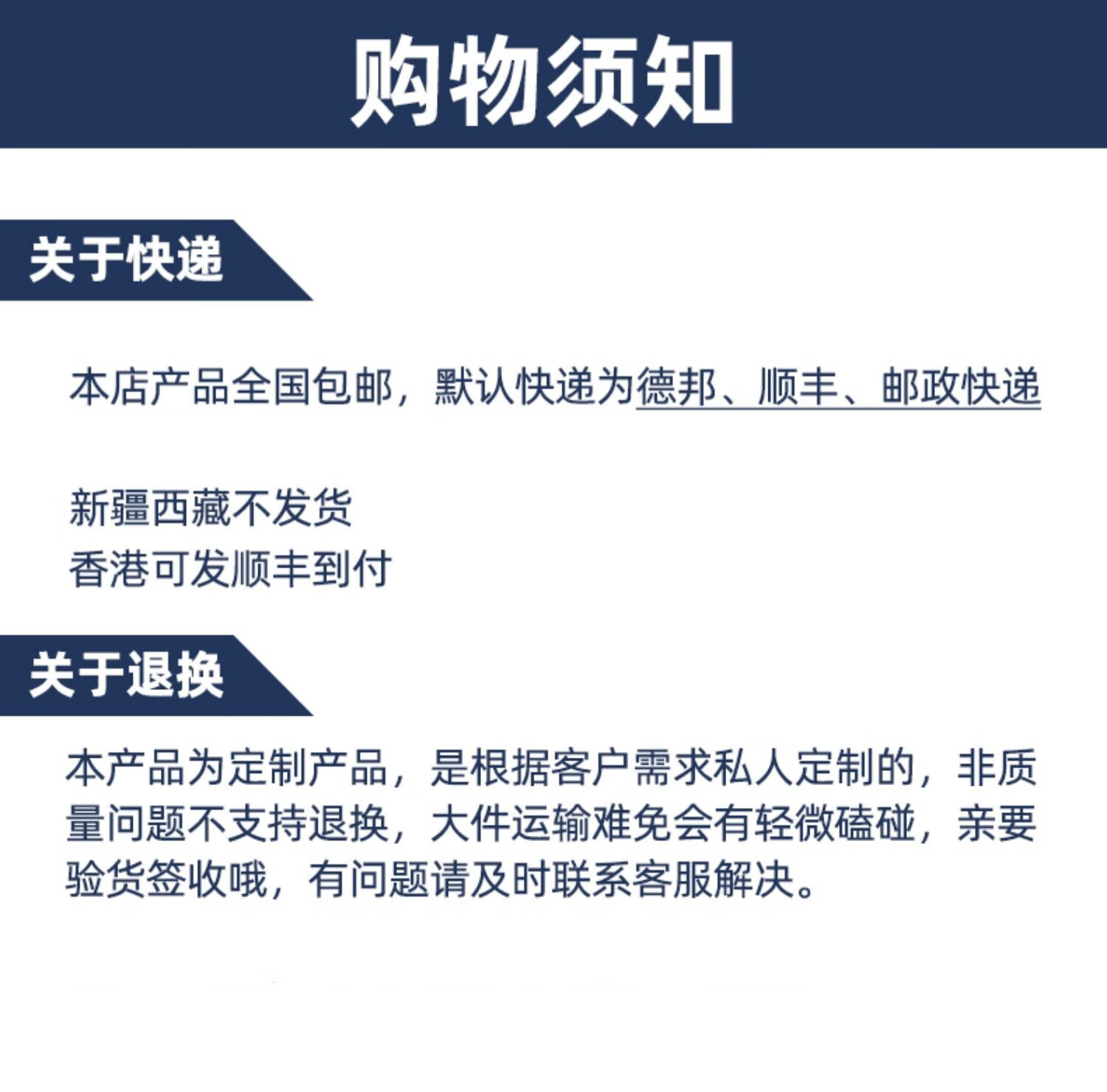 购物须知

关于快递

本店产品全国包邮，默认快递为德邦、顺丰、邮政快递

新疆西藏不发货
香港可发顺丰到付

关于退换

本产品为定制产品，是根据客户需求私人定制的，非质量问题不支持退换，大件运输难免会有轻微磕碰，亲要验货签收哦，有问题请及时联系客服解决。